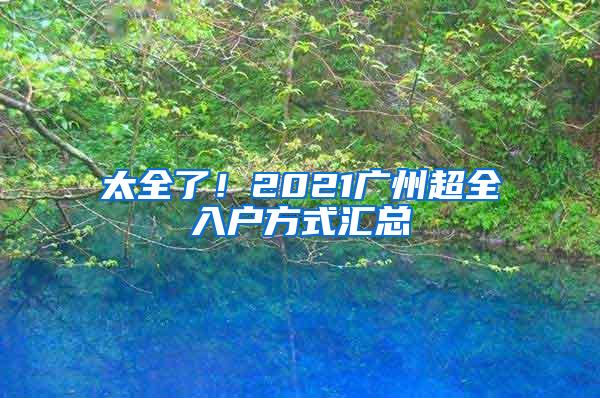 太全了！2021广州超全入户方式汇总